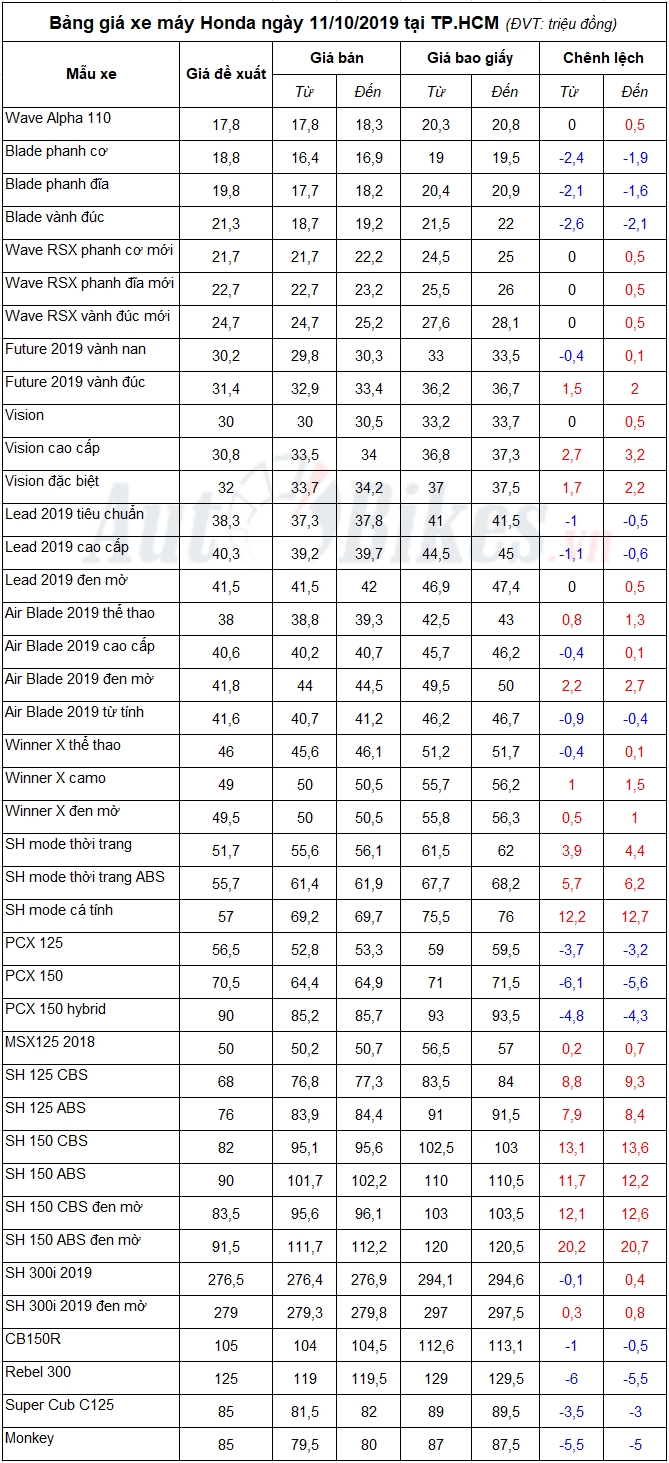 Bảng giá xe máy Honda ngày 11/10/2019 tại TP.HCM (ĐVT: triệu đồng)

| Mẫu xe | Giá đề xuất | Giá bán Từ | Giá bán Đến | Giá bao giấy Từ | Giá bao giấy Đến | Chênh lệch Từ | Chênh lệch Đến |
|---|---|---|---|---|---|---|---|
| Wave Alpha 110 | 17,8 | 17,8 | 18,3 | 20,3 | 20,8 | 0 | 0,5 |
| Blade phanh cơ | 18,8 | 16,4 | 16,9 | 19 | 19,5 | -2,4 | -1,9 |
| Blade phanh đĩa | 19,8 | 17,7 | 18,2 | 20,4 | 20,9 | -2,1 | -1,6 |
| Blade vành đúc | 21,3 | 18,7 | 19,2 | 21,5 | 22 | -2,6 | -2,1 |
| Wave RSX phanh cơ mới | 21,7 | 21,7 | 22,2 | 24,5 | 25 | 0 | 0,5 |
| Wave RSX phanh đĩa mới | 22,7 | 22,7 | 23,2 | 25,5 | 26 | 0 | 0,5 |
| Wave RSX vành đúc mới | 24,7 | 24,7 | 25,2 | 27,6 | 28,1 | 0 | 0,5 |
| Future 2019 vành nan | 30,2 | 29,8 | 30,3 | 33 | 33,5 | -0,4 | 0,1 |
| Future 2019 vành đúc | 31,4 | 32,9 | 33,4 | 36,2 | 36,7 | 1,5 | 2 |
| Vision | 30 | 30 | 30,5 | 33,2 | 33,7 | 0 | 0,5 |
| Vision cao cấp | 30,8 | 33,5 | 34 | 36,8 | 37,3 | 2,7 | 3,2 |
| Vision đặc biệt | 32 | 33,7 | 34,2 | 37 | 37,5 | 1,7 | 2,2 |
| Lead 2019 tiêu chuẩn | 38,3 | 37,3 | 37,8 | 41 | 41,5 | -1 | -0,5 |
| Lead 2019 cao cấp | 40,3 | 39,2 | 39,7 | 44,5 | 45 | -1,1 | -0,6 |
| Lead 2019 đen mờ | 41,5 | 41,5 | 42 | 46,9 | 47,4 | 0 | 0,5 |
| Air Blade 2019 thể thao | 38 | 38,8 | 39,3 | 42,5 | 43 | 0,8 | 1,3 |
| Air Blade 2019 cao cấp | 40,6 | 40,2 | 40,7 | 45,7 | 46,2 | -0,4 | 0,1 |
| Air Blade 2019 đen mờ | 41,8 | 44 | 44,5 | 49,5 | 50 | 2,2 | 2,7 |
| Air Blade 2019 từ tính | 41,6 | 40,7 | 41,2 | 46,2 | 46,7 | -0,9 | -0,4 |
| Winner X thể thao | 46 | 45,6 | 46,1 | 51,2 | 51,7 | -0,4 | 0,1 |
| Winner X camo | 49 | 50 | 50,5 | 55,7 | 56,2 | 1 | 1,5 |
| Winner X đen mờ | 49,5 | 50 | 50,5 | 55,8 | 56,3 | 0,5 | 1 |
| SH mode thời trang | 51,7 | 55,6 | 56,1 | 61,5 | 62 | 3,9 | 4,4 |
| SH mode thời trang ABS | 55,7 | 61,4 | 61,9 | 67,7 | 68,2 | 5,7 | 6,2 |
| SH mode cá tính | 57 | 69,2 | 69,7 | 75,5 | 76 | 12,2 | 12,7 |
| PCX 125 | 56,5 | 52,8 | 53,3 | 59 | 59,5 | -3,7 | -3,2 |
| PCX 150 | 70,5 | 64,4 | 64,9 | 71 | 71,5 | -6,1 | -5,6 |
| PCX 150 hybrid | 90 | 85,2 | 85,7 | 93 | 93,5 | -4,8 | -4,3 |
| MSX125 2018 | 50 | 50,2 | 50,7 | 56,5 | 57 | 0,2 | 0,7 |
| SH 125 CBS | 68 | 76,8 | 77,3 | 83,5 | 84 | 8,8 | 9,3 |
| SH 125 ABS | 76 | 83,9 | 84,4 | 91 | 91,5 | 7,9 | 8,4 |
| SH 150 CBS | 82 | 95,1 | 95,6 | 102,5 | 103 | 13,1 | 13,6 |
| SH 150 ABS | 90 | 101,7 | 102,2 | 110 | 110,5 | 11,7 | 12,2 |
| SH 150 CBS đen mờ | 83,5 | 95,6 | 96,1 | 103 | 103,5 | 12,1 | 12,6 |
| SH 150 ABS đen mờ | 91,5 | 111,7 | 112,2 | 120 | 120,5 | 20,2 | 20,7 |
| SH 300i 2019 | 276,5 | 276,4 | 276,9 | 294,1 | 294,6 | -0,1 | 0,4 |
| SH 300i 2019 đen mờ | 279 | 279,3 | 279,8 | 297 | 297,5 | 0,3 | 0,8 |
| CB150R | 105 | 104 | 104,5 | 112,6 | 113,1 | -1 | -0,5 |
| Rebel 300 | 125 | 119 | 119,5 | 129 | 129,5 | -6 | -5,5 |
| Super Cub C125 | 85 | 81,5 | 82 | 89 | 89,5 | -3,5 | -3 |
| Monkey | 85 | 79,5 | 80 | 87 | 87,5 | -5,5 | -5 |

AutoBikes.vn